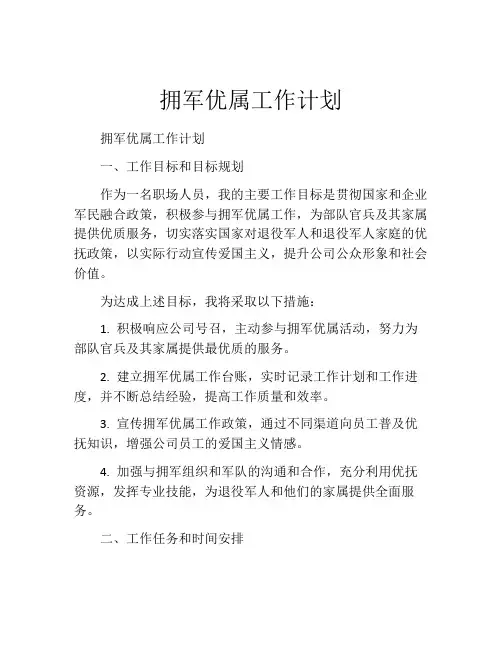 拥军优属工作计划

拥军优属工作计划

一、工作目标和目标规划

作为一名职场人员，我的主要工作目标是贯彻国家和企业军民融合政策，积极参与拥军优属工作，为部队官兵及其家属提供优质服务，切实落实国家对退役军人和退役军人家庭的优抚政策，以实际行动宣传爱国主义，提升公司公众形象和社会价值。

为达成上述目标，我将采取以下措施：

1. 积极响应公司号召，主动参与拥军优属活动，努力为部队官兵及其家属提供最优质的服务。

2. 建立拥军优属工作台账，实时记录工作计划和工作进度，并不断总结经验，提高工作质量和效率。

3. 宣传拥军优属工作政策，通过不同渠道向员工普及优抚知识，增强公司员工的爱国主义情感。

4. 加强与拥军组织和军队的沟通和合作，充分利用优抚资源，发挥专业技能，为退役军人和他们的家属提供全面服务。

二、工作任务和时间安排